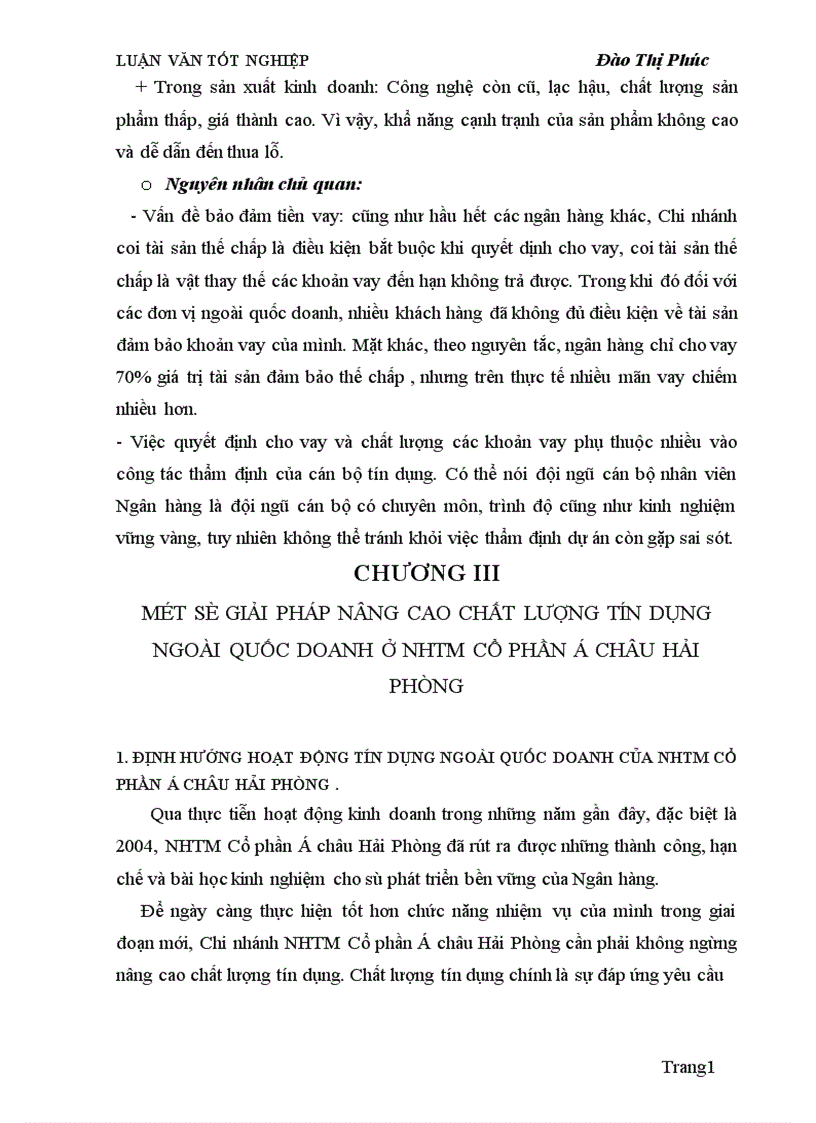 LUẬN VĂN TỐT NGHIỆP Đào Thị Phúc

+ Trong sản xuất kinh doanh: Công nghệ còn cũ, lạc hậu, chất lượng sản phẩm thấp, giá thành cao. Vì vậy, khả năng cạnh tranh của sản phẩm không cao và dễ dẫn đến thua lỗ.

o Nguyên nhân chủ quan:

- Vấn đề bảo đảm tiền vay: cũng như hầu hết các ngân hàng khác, Chi nhánh coi tài sản thế chấp là điều kiện bắt buộc khi quyết định cho vay, coi tài sản thế chấp là vật thay thế các khoản vay đến hạn không trả được. Trong khi đó đối với các đơn vị ngoài quốc doanh, nhiều khách hàng đã không đủ điều kiện về tài sản đảm bảo khoản vay của mình. Mặt khác, theo nguyên tắc, ngân hàng chỉ cho vay 70% giá trị tài sản đảm bảo thế chấp , nhưng trên thực tế nhiều mãn vay chiếm nhiều hơn.

- Việc quyết định cho vay và chất lượng các khoản vay phụ thuộc nhiều vào công tác thẩm định của cán bộ tín dụng. Có thể nói đội ngũ cán bộ nhân viên Ngân hàng là đội ngũ cán bộ có chuyên môn, trình độ cũng như kinh nghiệm vững vàng, tuy nhiên không thể tránh khỏi việc thẩm định dự án còn gặp sai sót.

CHƯƠNG III

MÉT SÈ GIẢI PHÁP NÂNG CAO CHẤT LƯỢNG TÍN DỤNG NGOÀI QUỐC DOANH Ở NHTM CỔ PHẦN Á CHÂU HẢI PHÒNG

1. ĐỊNH HƯỚNG HOẠT ĐỘNG TÍN DỤNG NGOÀI QUỐC DOANH CỦA NHTM CỔ PHẦN Á CHÂU HẢI PHÒNG .

Qua thực tiễn hoạt động kinh doanh trong những năm gần đây, đặc biệt là 2004, NHTM Cổ phần Á châu Hải Phòng đã rút ra được những thành công, hạn chế và bài học kinh nghiệm cho sù phát triển bền vững của Ngân hàng.

Để ngày càng thực hiện tốt hơn chức năng nhiệm vụ của mình trong giai đoạn mới, Chi nhánh NHTM Cổ phần Á châu Hải Phòng cần phải không ngừng nâng cao chất lượng tín dụng. Chất lượng tín dụng chính là sự đáp ứng yêu cầu

Trang1